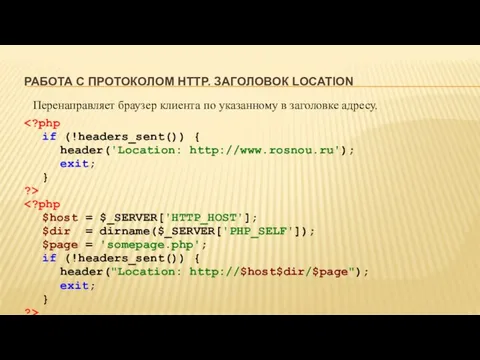 РАБОТА С ПРОТОКОЛОМ HTTP. ЗАГОЛОВОК LOCATION

Перенаправляет браузер клиента по указанному в заголовке адресу.

<?php
if (!headers_sent()) {
header('Location: http://www.rosnou.ru');
exit;
}
?>
<?php
$host = $_SERVER['HTTP_HOST'];
$dir = dirname($_SERVER['PHP_SELF']);
$page = 'somepage.php';
if (!headers_sent()) {
header("Location: http://$host$dir/$page");
exit;
}
?>